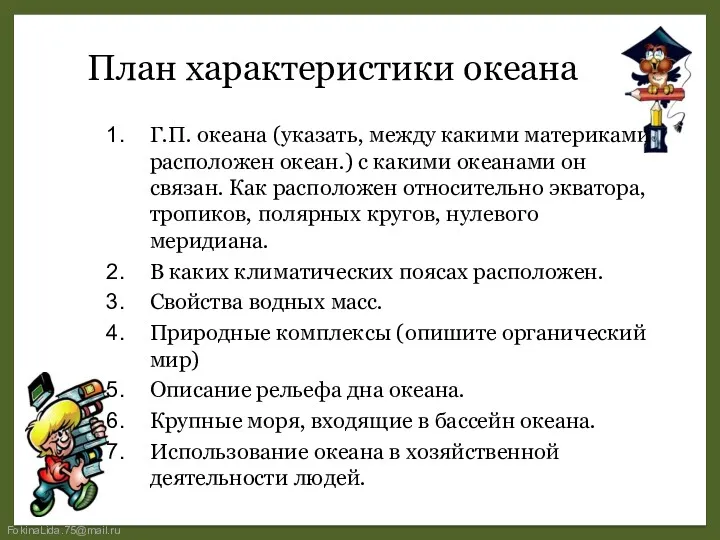 План характеристики океана

1. Г.П. океана (указать, между какими материками расположен океан.) с какими океанами он связан. Как расположен относительно экватора, тропиков, полярных кругов, нулевого меридиана.
2. В каких климатических поясах расположен.
3. Свойства водных масс.
4. Природные комплексы (опишите органический мир)
5. Описание рельефа дна океана.
6. Крупные моря, входящие в бассейн океана.
7. Использование океана в хозяйственной деятельности людей.

FokinaLida.75@mail.ru